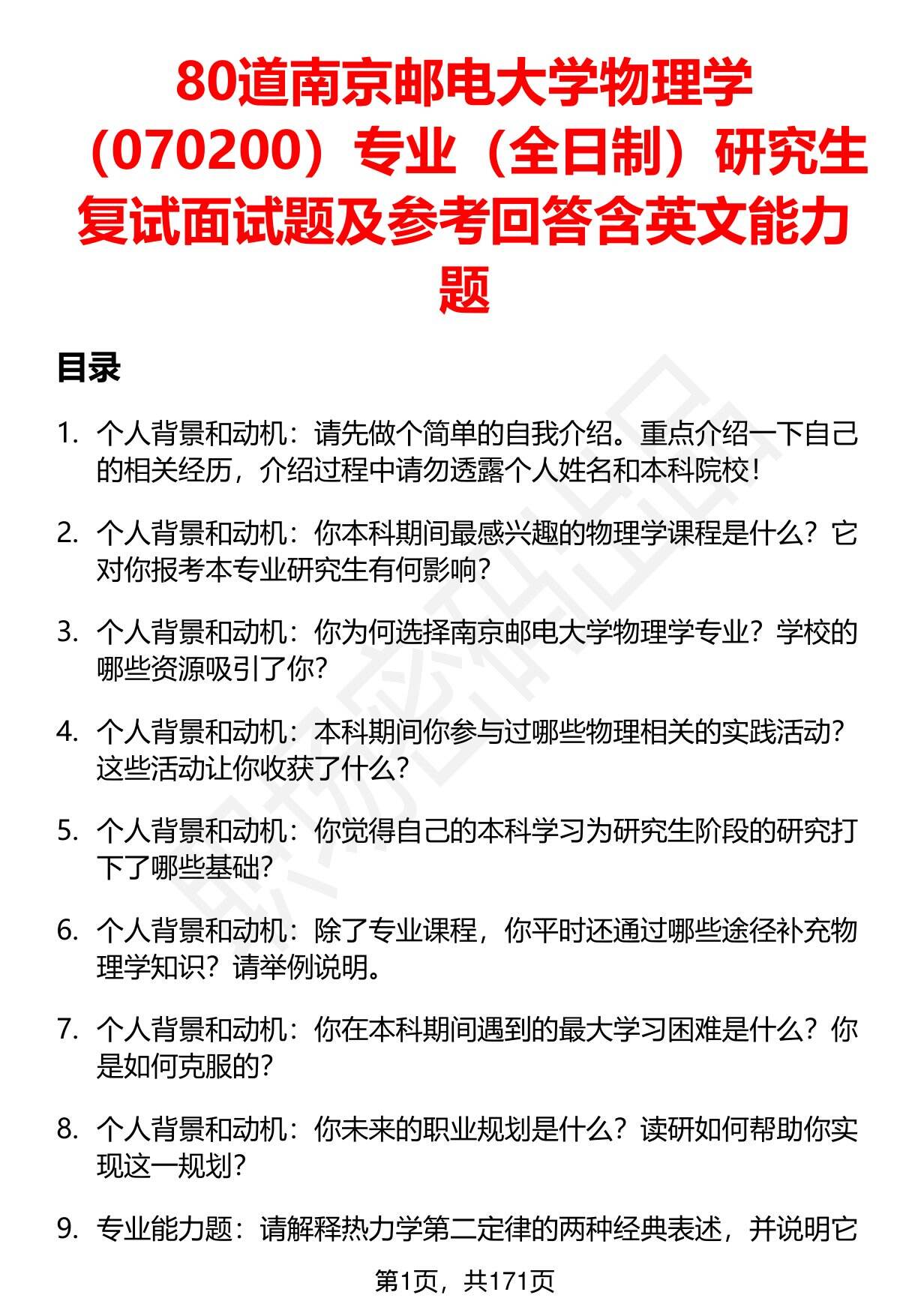 80道南京邮电大学物理学（070200）专业（全日制）研究生复试面试题及参考回答含英文能力题

目录

1. 个人背景和动机：请先做个简单的自我介绍。重点介绍一下自己的相关经历，介绍过程中请勿透露个人姓名和本科院校！

2. 个人背景和动机：你本科期间最感兴趣的物理学课程是什么？它对你报考本专业研究生有何影响？

3. 个人背景和动机：你为何选择南京邮电大学物理学专业？学校的哪些资源吸引了你？

4. 个人背景和动机：本科期间你参与过哪些物理相关的实践活动？这些活动让你收获了什么？

5. 个人背景和动机：你觉得自己的本科学习为研究生阶段的研究打下了哪些基础？

6. 个人背景和动机：除了专业课程，你平时还通过哪些途径补充物理学知识？请举例说明。

7. 个人背景和动机：你在本科期间遇到的最大学习困难是什么？你是如何克服的？

8. 个人背景和动机：你未来的职业规划是什么？读研如何帮助你实现这一规划？

9. 专业能力题：请解释热力学第二定律的两种经典表述，并说明它

第1页，共171页